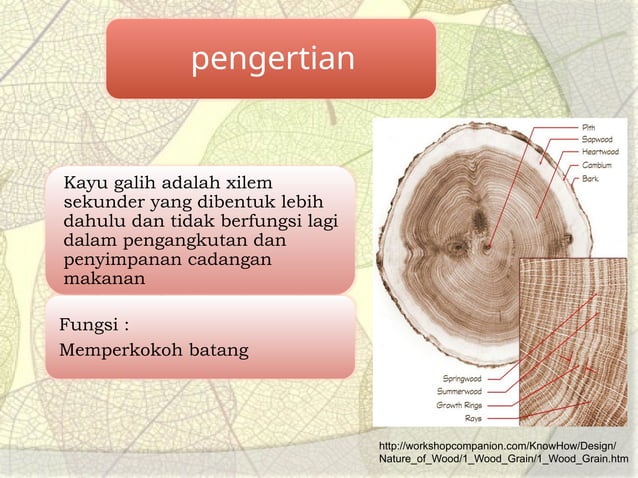 pengertian

Kayu galih adalah xilem sekunder yang dibentuk lebih dahulu dan tidak berfungsi lagi dalam pengangkutan dan penyimpanan cadangan makanan

Fungsi :

Memperkokoh batang

Pith
Sapwood
Heartwood
Cambium
Bark

Springwood
Summerwood
Growth Rings
Rays

http://workshopcompanion.com/KnowHow/Design/Nature_of_Wood/1_Wood_Grain/1_Wood_Grain.htm